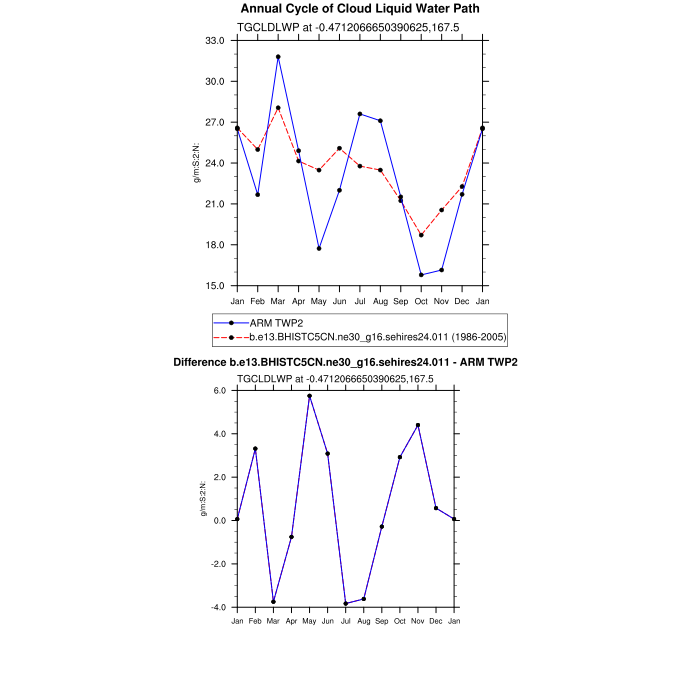 Annual Cycle of Cloud Liquid Water Path

TGCLDLWP at -0.4712066650390625,167.5

33.0
30.0
27.0
24.0
21.0
18.0
15.0

g/m:S:2:N:

Jan Feb Mar Apr May Jun Jul Aug Sep Oct Nov Dec Jan

ARM TWP2
b.e13.BHISTC5CN.ne30_g16.sehires24.011 (1986-2005)

Difference b.e13.BHISTC5CN.ne30_g16.sehires24.011 - ARM TWP2

TGCLDLWP at -0.4712066650390625,167.5

6.0
4.0
2.0
0.0
-2.0
-4.0

g/m:S:2:N:

Jan Feb Mar Apr May Jun Jul Aug Sep Oct Nov Dec Jan